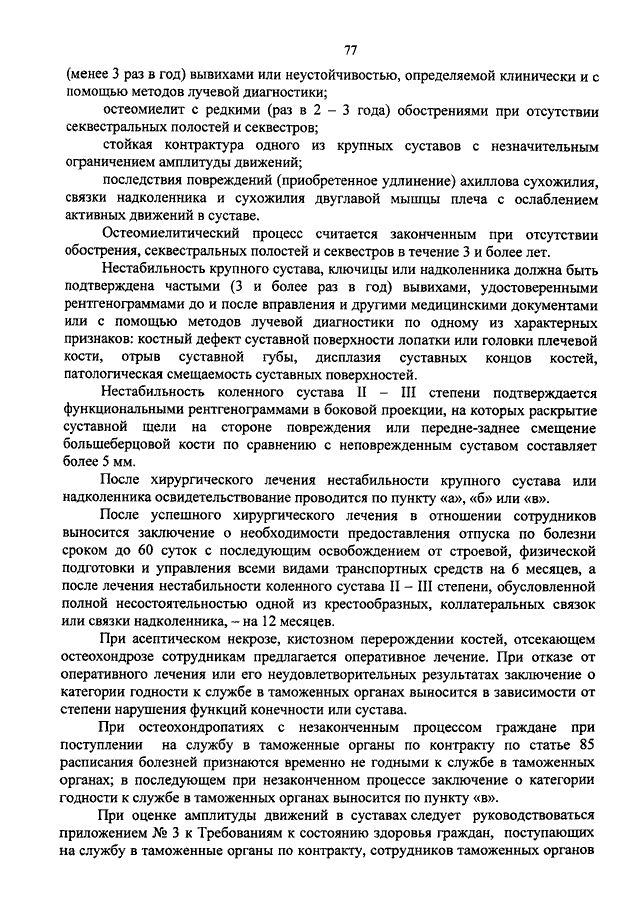 77

(менее 3 раз в год) вывихами или неустойчивостью, определяемой клинически и с помощью методов лучевой диагностики;

остеомиелит с редкими (раз в 2 – 3 года) обострениями при отсутствии секвестральных полостей и секвестров;

стойкая контрактура одного из крупных суставов с незначительным ограничением амплитуды движений;

последствия повреждений (приобретенное удлинение) ахиллова сухожилия, связки надколенника и сухожилия двуглавой мышцы плеча с ослаблением активных движений в суставе.

Остеомиелитический процесс считается законченным при отсутствии обострения, секвестральных полостей и секвестров в течение 3 и более лет.

Нестабильность крупного сустава, ключицы или надколенника должна быть подтверждена частыми (3 и более раз в год) вывихами, удостоверенными рентгенограммами до и после вправления и другими медицинскими документами или с помощью методов лучевой диагностики по одному из характерных признаков: костный дефект суставной поверхности лопатки или головки плечевой кости, отрыв суставной губы, дисплазия суставных концов костей, патологическая смещаемость суставных поверхностей.

Нестабильность коленного сустава II – III степени подтверждается функциональными рентгенограммами в боковой проекции, на которых раскрытие суставной щели на стороне повреждения или передне-заднее смещение большеберцовой кости по сравнению с неповрежденным суставом составляет более 5 мм.

После хирургического лечения нестабильности крупного сустава или надколенника освидетельствование проводится по пункту «а», «б» или «в».

После успешного хирургического лечения в отношении сотрудников выносится заключение о необходимости предоставления отпуска по болезни сроком до 60 суток с последующим освобождением от строевой, физической подготовки и управления всеми видами транспортных средств на 6 месяцев, а после лечения нестабильности коленного сустава II – III степени, обусловленной полной несостоятельностью одной из крестообразных, коллатеральных связок или связки надколенника, – на 12 месяцев.

При асептическом некрозе, кистозном перерождении костей, отсекающем остеохондрозе сотрудникам предлагается оперативное лечение. При отказе от оперативного лечения или его неудовлетворительных результатах заключение о категории годности к службе в таможенных органах выносится в зависимости от степени нарушения функций конечности или сустава.

При остеохондропатиях с незаконченным процессом граждане при поступлении на службу в таможенные органы по контракту по статье 85 расписания болезней признаются временно не годными к службе в таможенных органах; в последующем при незаконченном процессе заключение о категории годности к службе в таможенных органах выносится по пункту «в».

При оценке амплитуды движений в суставах следует руководствоваться приложением № 3 к Требованиям к состоянию здоровья граждан, поступающих на службу в таможенные органы по контракту, сотрудников таможенных органов